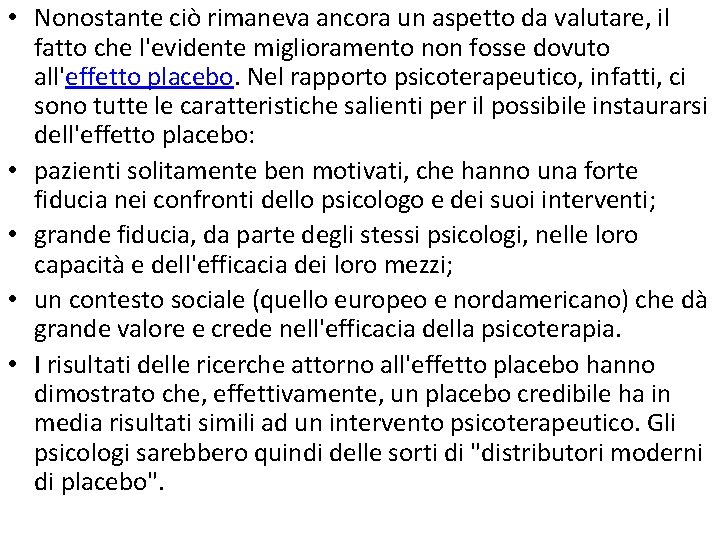 • Nonostante ciò rimaneva ancora un aspetto da valutare, il fatto che l'evidente miglioramento non fosse dovuto all'effetto placebo. Nel rapporto psicoterapeutico, infatti, ci sono tutte le caratteristiche salienti per il possibile instaurarsi dell'effetto placebo:

• pazienti solitamente ben motivati, che hanno una forte fiducia nei confronti dello psicologo e dei suoi interventi;

• grande fiducia, da parte degli stessi psicologi, nelle loro capacità e dell'efficacia dei loro mezzi;

• un contesto sociale (quello europeo e nordamericano) che dà grande valore e crede nell'efficacia della psicoterapia.

• I risultati delle ricerche attorno all'effetto placebo hanno dimostrato che, effettivamente, un placebo credibile ha in media risultati simili ad un intervento psicoterapeutico. Gli psicologi sarebbero quindi delle sorti di "distributori moderni di placebo".